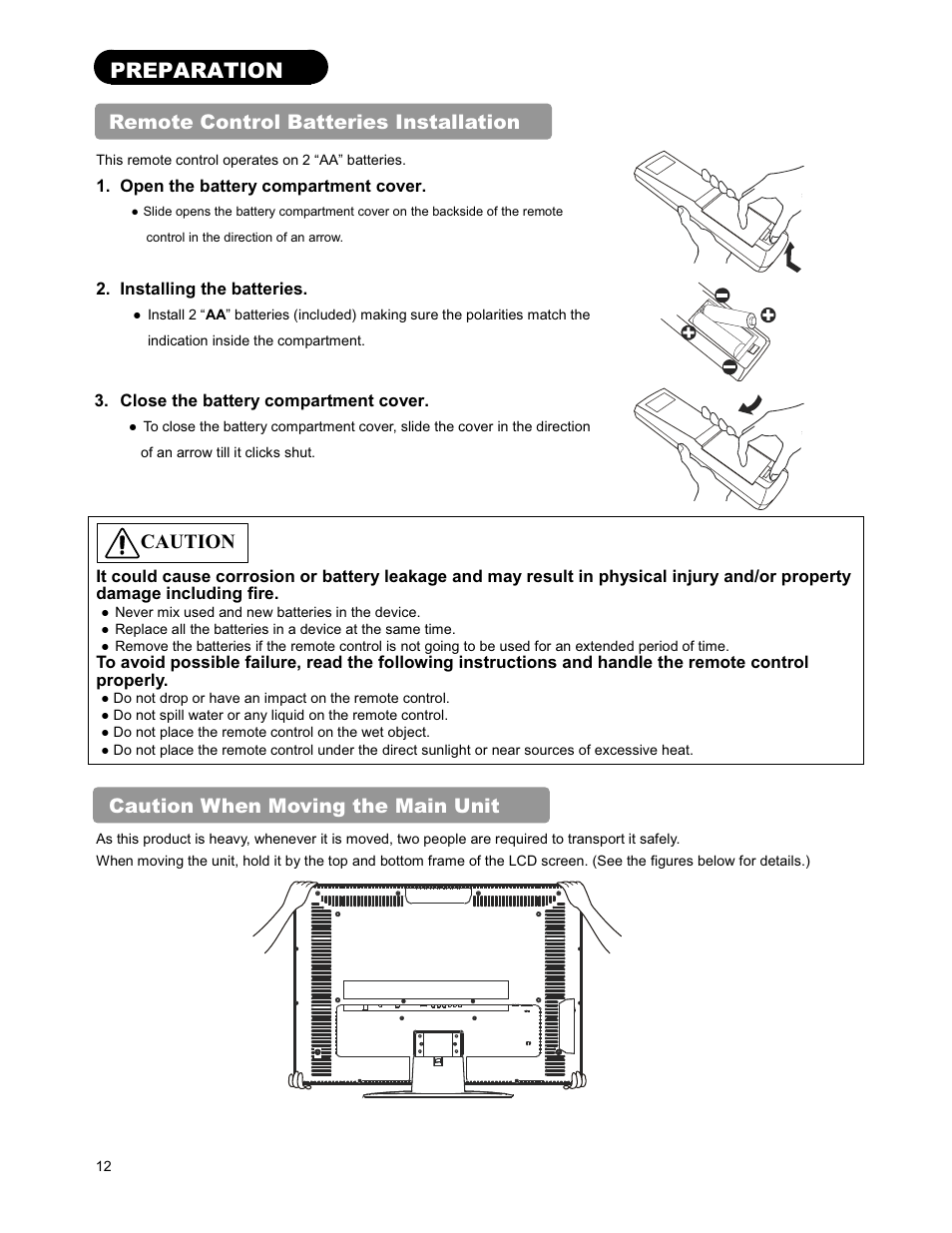 PREPARATION

Remote Control Batteries Installation

This remote control operates on 2 “AA” batteries.

1. Open the battery compartment cover.

● Slide opens the battery compartment cover on the backside of the remote control in the direction of an arrow.

2. Installing the batteries.

● Install 2 “AA” batteries (included) making sure the polarities match the indication inside the compartment.

3. Close the battery compartment cover.

● To close the battery compartment cover, slide the cover in the direction of an arrow till it clicks shut.

CAUTION

It could cause corrosion or battery leakage and may result in physical injury and/or property damage including fire.
● Never mix used and new batteries in the device.
● Replace all the batteries in a device at the same time.
● Remove the batteries if the remote control is not going to be used for an extended period of time.
To avoid possible failure, read the following instructions and handle the remote control properly.
● Do not drop or have an impact on the remote control.
● Do not spill water or any liquid on the remote control.
● Do not place the remote control on the wet object.
● Do not place the remote control under the direct sunlight or near sources of excessive heat.

Caution When Moving the Main Unit

As this product is heavy, whenever it is moved, two people are required to transport it safely.
When moving the unit, hold it by the top and bottom frame of the LCD screen. (See the figures below for details.)

12